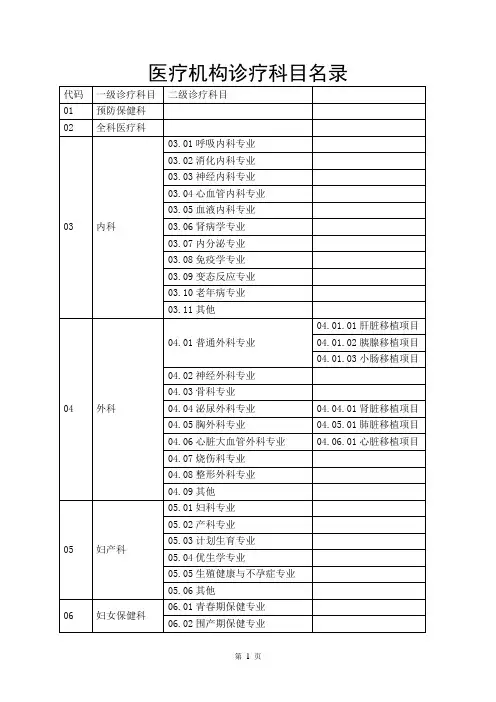 医疗机构诊疗科目名录

| 代码 | 一级诊疗科目 | 二级诊疗科目 | |
|---|---|---|---|
| 01 | 预防保健科 | | |
| 02 | 全科医疗科 | | |
| 03 | 内科 | 03.01 呼吸内科专业 | |
| | | 03.02 消化内科专业 | |
| | | 03.03 神经内科专业 | |
| | | 03.04 心血管内科专业 | |
| | | 03.05 血液内科专业 | |
| | | 03.06 肾病学专业 | |
| | | 03.07 内分泌专业 | |
| | | 03.08 免疫学专业 | |
| | | 03.09 变态反应专业 | |
| | | 03.10 老年病专业 | |
| | | 03.11 其他 | |
| 04 | 外科 | 04.01 普通外科专业 | 04.01.01 肝脏移植项目 |
| | | | 04.01.02 胰腺移植项目 |
| | | | 04.01.03 小肠移植项目 |
| | | 04.02 神经外科专业 | |
| | | 04.03 骨科专业 | |
| | | 04.04 泌尿外科专业 | 04.04.01 肾脏移植项目 |
| | | 04.05 胸外科专业 | 04.05.01 肺脏移植项目 |
| | | 04.06 心脏大血管外科专业 | 04.06.01 心脏移植项目 |
| | | 04.07 烧伤科专业 | |
| | | 04.08 整形外科专业 | |
| | | 04.09 其他 | |
| 05 | 妇产科 | 05.01 妇科专业 | |
| | | 05.02 产科专业 | |
| | | 05.03 计划生育专业 | |
| | | 05.04 优生学专业 | |
| | | 05.05 生殖健康与不孕症专业 | |
| | | 05.06 其他 | |
| 06 | 妇女保健科 | 06.01 青春期保健专业 | |
| | | 06.02 围产期保健专业 | |

第 1 页